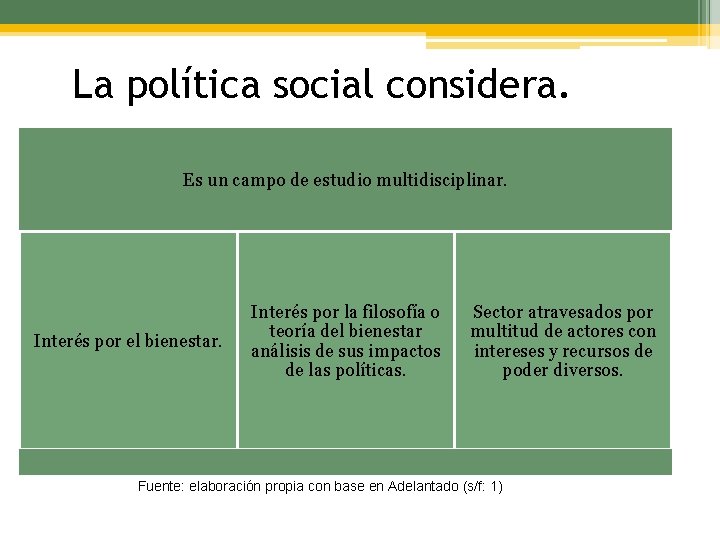 La política social considera.

Es un campo de estudio multidisciplinar.

Interés por el bienestar.

Interés por la filosofía o teoría del bienestar análisis de sus impactos de las políticas.

Sector atravesados por multitud de actores con intereses y recursos de poder diversos.

Fuente: elaboración propia con base en Adelantado (s/f: 1)